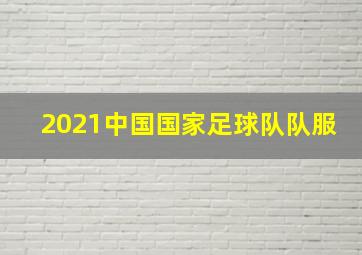 2021中国国家足球队队服